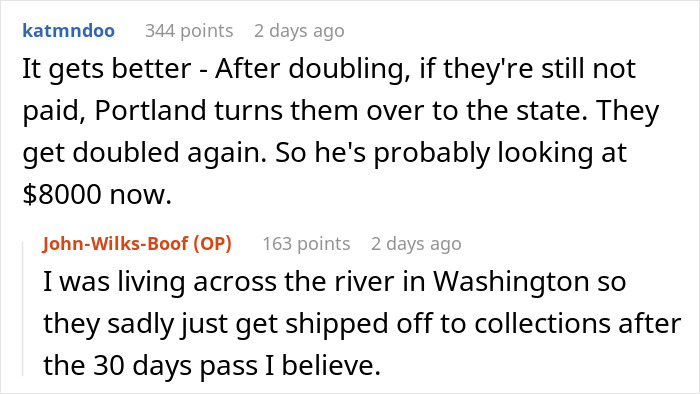 katmndoo 344 points 2 days ago

It gets better - After doubling, if they're still not paid, Portland turns them over to the state. They get doubled again. So he's probably looking at $8000 now.

John-Wilks-Boof (OP) 163 points 2 days ago

I was living across the river in Washington so they sadly just get shipped off to collections after the 30 days pass I believe.